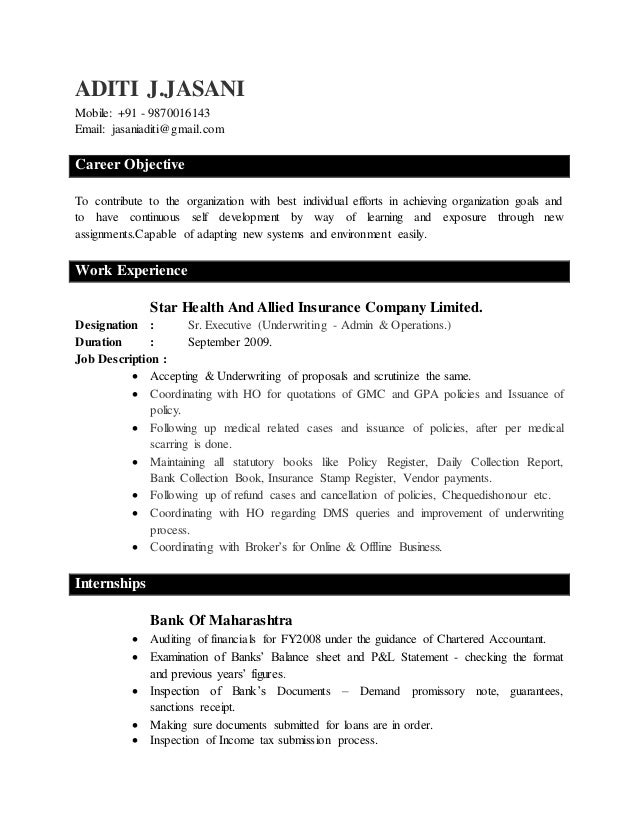 ADITI J.JASANI
Mobile: +91 - 9870016143
Email: jasaniaditi@gmail.com

Career Objective

To contribute to the organization with best individual efforts in achieving organization goals and to have continuous self development by way of learning and exposure through new assignments.Capable of adapting new systems and environment easily.

Work Experience

Star Health And Allied Insurance Company Limited.
Designation : Sr. Executive (Underwriting - Admin & Operations.)
Duration : September 2009.
Job Description :
• Accepting & Underwriting of proposals and scrutinize the same.
• Coordinating with HO for quotations of GMC and GPA policies and Issuance of policy.
• Following up medical related cases and issuance of policies, after per medical scarring is done.
• Maintaining all statutory books like Policy Register, Daily Collection Report, Bank Collection Book, Insurance Stamp Register, Vendor payments.
• Following up of refund cases and cancellation of policies, Chequedishonour etc.
• Coordinating with HO regarding DMS queries and improvement of underwriting process.
• Coordinating with Broker's for Online & Offline Business.

Internships

Bank Of Maharashtra
• Auditing of financials for FY2008 under the guidance of Chartered Accountant.
• Examination of Banks' Balance sheet and P&L Statement - checking the format and previous years' figures.
• Inspection of Bank's Documents – Demand promissory note, guarantees, sanctions receipt.
• Making sure documents submitted for loans are in order.
• Inspection of Income tax submission process.